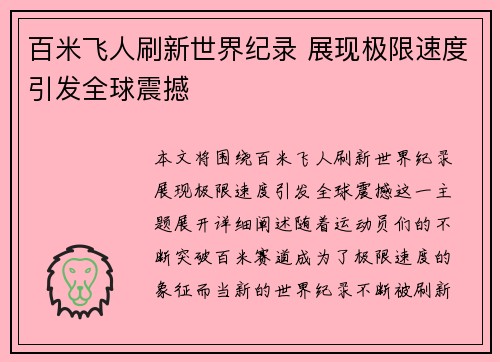 百米飞人刷新世界纪录 展现极限速度引发全球震撼

本文将围绕百米飞人刷新世界纪录展现极限速度引发全球震撼这一主题展开详细阐述随着运动员们的不断突破百米赛道成为了极限速度的象征而当新的世界纪录不断被刷新